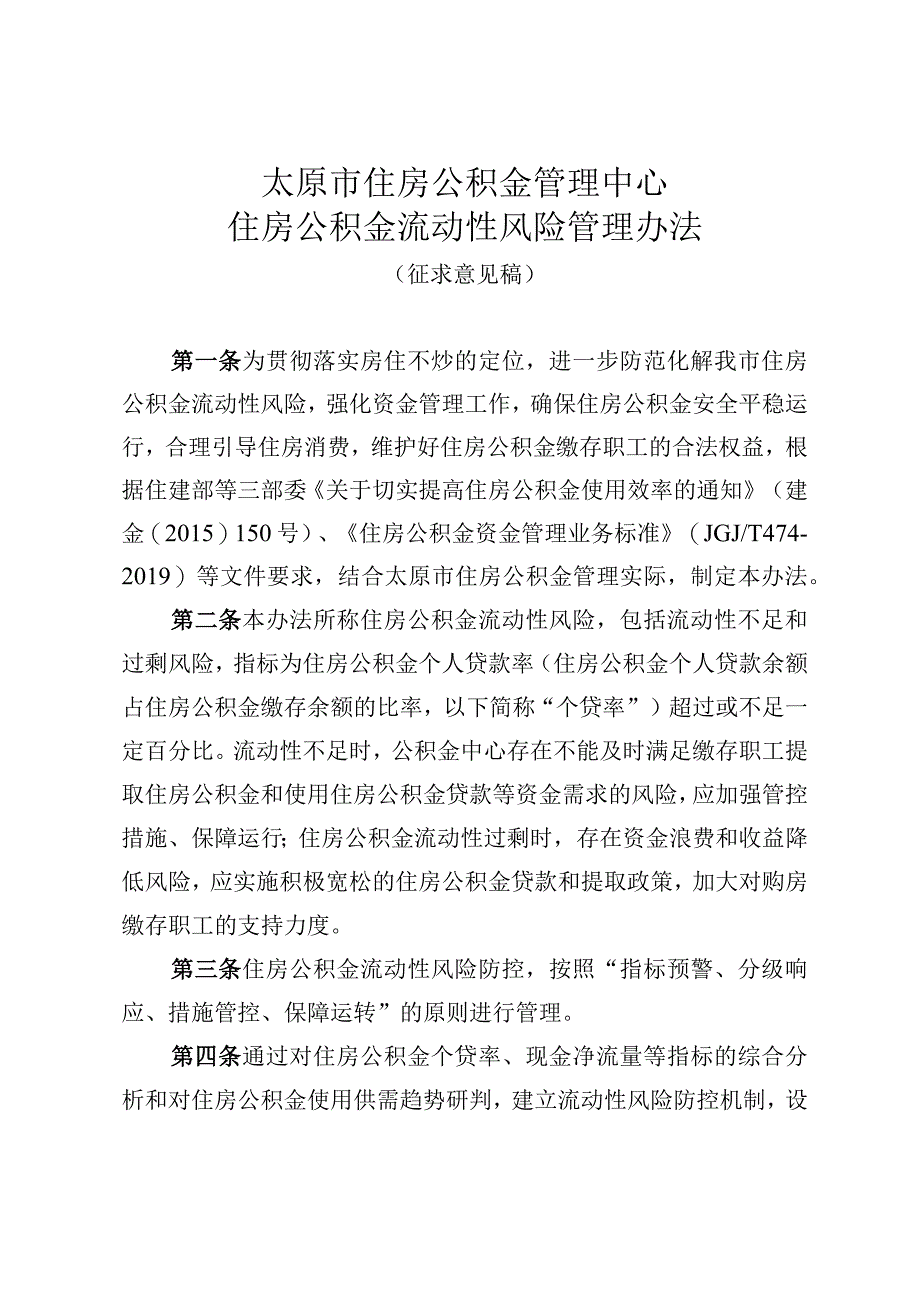 太原市住房公积金管理中心
住房公积金流动性风险管理办法
（征求意见稿）

第一条为贯彻落实房住不炒的定位，进一步防范化解我市住房公积金流动性风险，强化资金管理工作，确保住房公积金安全平稳运行，合理引导住房消费，维护好住房公积金缴存职工的合法权益，根据住建部等三部委《关于切实提高住房公积金使用效率的通知》（建金（2015）150号）、《住房公积金资金管理业务标准》（JGJ/T474-2019）等文件要求，结合太原市住房公积金管理实际，制定本办法。

第二条本办法所称住房公积金流动性风险，包括流动性不足和过剩风险，指标为住房公积金个人贷款率（住房公积金个人贷款余额占住房公积金缴存余额的比率，以下简称“个贷率”）超过或不足一定百分比。流动性不足时，公积金中心存在不能及时满足缴存职工提取住房公积金和使用住房公积金贷款等资金需求的风险，应加强管控措施、保障运行；住房公积金流动性过剩时，存在资金浪费和收益降低风险，应实施积极宽松的住房公积金贷款和提取政策，加大对购房缴存职工的支持力度。

第三条住房公积金流动性风险防控，按照“指标预警、分级响应、措施管控、保障运转”的原则进行管理。

第四条通过对住房公积金个贷率、现金净流量等指标的综合分析和对住房公积金使用供需趋势研判，建立流动性风险防控机制，设